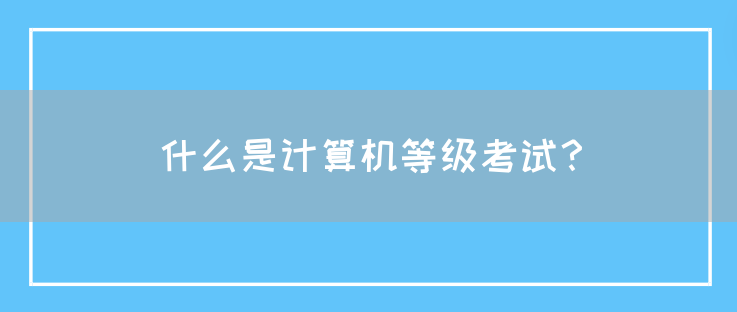 什么是计算机等级考试?